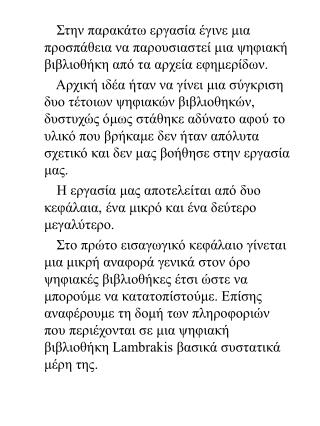 Στην παρακάτω εργασία έγινε μια προσπάθεια να παρουσιαστεί μια ψηφιακή βιβλιοθήκη από τα αρχεία εφημερίδων.

Αρχική ιδέα ήταν να γίνει μια σύγκριση δυο τέτοιων ψηφιακών βιβλιοθηκών, δυστυχώς όμως στάθηκε αδύνατο αφού το υλικό που βρήκαμε δεν ήταν απόλυτα σχετικό και δεν μας βοήθησε στην εργασία μας.

Η εργασία μας αποτελείται από δυο κεφάλαια, ένα μικρό και ένα δεύτερο μεγαλύτερο.

Στο πρώτο εισαγωγικό κεφάλαιο γίνεται μια μικρή αναφορά γενικά στον όρο ψηφιακές βιβλιοθήκες έτσι ώστε να μπορούμε να κατατοπίστούμε. Επίσης αναφέρουμε τη δομή των πληροφοριών που περιέχονται σε μια ψηφιακή βιβλιοθήκη Lambrakis βασικά συστατικά μέρη της.